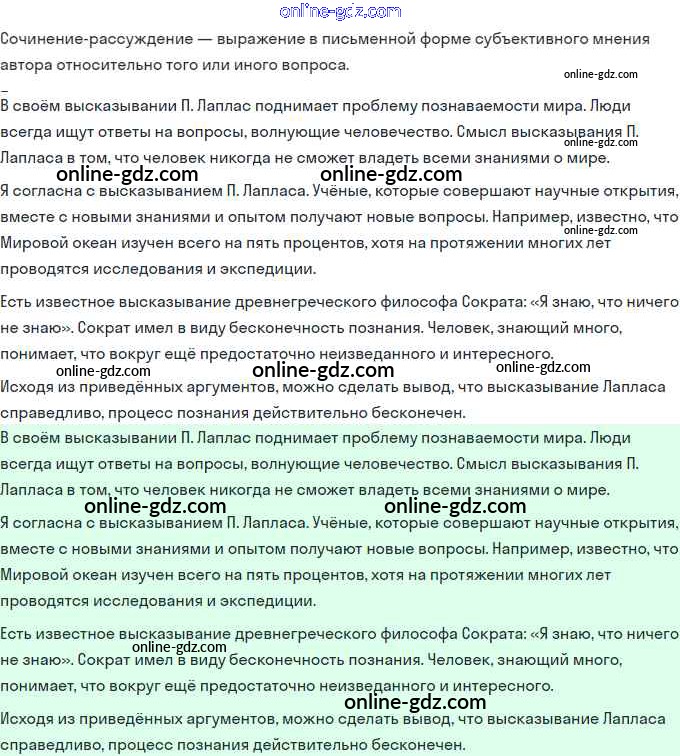 online-gdz.com

Сочинение-рассуждение — выражение в письменной форме субъективного мнения автора относительно того или иного вопроса.

online-gdz.com

В своём высказывании П. Лаплас поднимает проблему познаваемости мира. Люди всегда ищут ответы на вопросы, волнующие человечество. Смысл высказывания П. Лапласа в том, что человек никогда не сможет владеть всеми знаниями о мире.

online-gdz.com

online-gdz.com online-gdz.com

Я согласна с высказыванием П. Лапласа. Учёные, которые совершают научные открытия, вместе с новыми знаниями и опытом получают новые вопросы. Например, известно, что Мировой океан изучен всего на пять процентов, хотя на протяжении многих лет проводятся исследования и экспедиции.

online-gdz.com

Есть известное высказывание древнегреческого философа Сократа: «Я знаю, что ничего не знаю». Сократ имел в виду бесконечность познания. Человек, знающий много, понимает, что вокруг ещё предостаточно неизведанного и интересного.

online-gdz.com online-gdz.com online-gdz.com

Исходя из приведённых аргументов, можно сделать вывод, что высказывание Лапласа справедливо, процесс познания действительно бесконечен.

В своём высказывании П. Лаплас поднимает проблему познаваемости мира. Люди всегда ищут ответы на вопросы, волнующие человечество. Смысл высказывания П. Лапласа в том, что человек никогда не сможет владеть всеми знаниями о мире.

online-gdz.com online-gdz.com

Я согласна с высказыванием П. Лапласа. Учёные, которые совершают научные открытия, вместе с новыми знаниями и опытом получают новые вопросы. Например, известно, что Мировой океан изучен всего на пять процентов, хотя на протяжении многих лет проводятся исследования и экспедиции.

Есть известное высказывание древнегреческого философа Сократа: «Я знаю, что ничего не знаю». Сократ имел в виду бесконечность познания. Человек, знающий много, понимает, что вокруг ещё предостаточно неизведанного и интересного.

online-gdz.com

online-gdz.com

Исходя из приведённых аргументов, можно сделать вывод, что высказывание Лапласа справедливо, процесс познания действительно бесконечен.